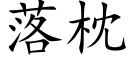 落枕